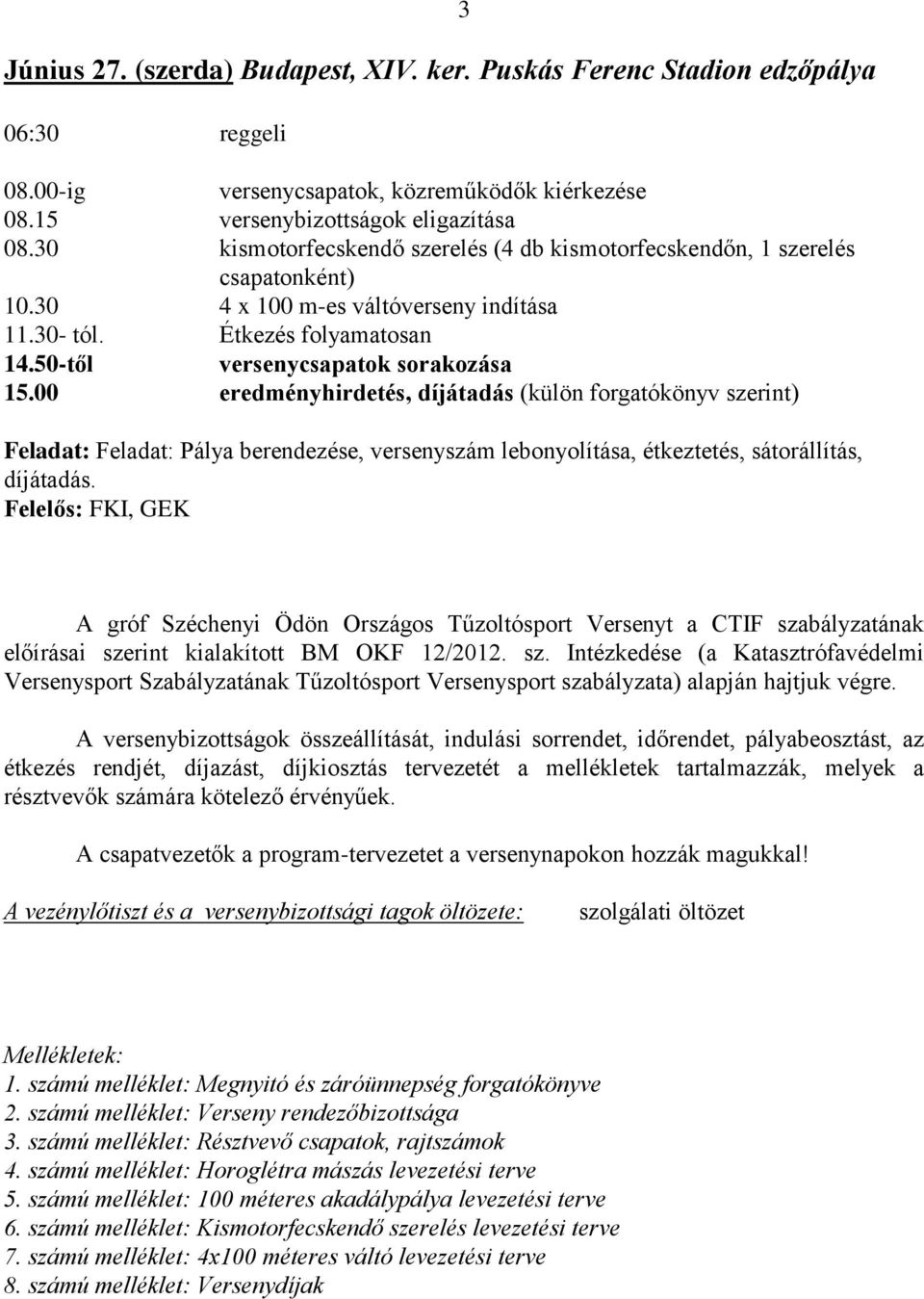 3

Június 27. (szerda) Budapest, XIV. ker. Puskás Ferenc Stadion edzőpálya

06:30 reggeli

08.00-ig versenycsapatok, közreműködők kiérkezése
08.15 versenybizottságok eligazítása
08.30 kismotorfecskendő szerelés (4 db kismotorfecskendőn, 1 szerelés csapatonként)
10.30 4 x 100 m-es váltóverseny indítása
11.30- tól. Étkezés folyamatosan
14.50-től versenycsapatok sorakozása
15.00 eredményhirdetés, díjátadás (külön forgatókönyv szerint)

Feladat: Feladat: Pálya berendezése, versenyszám lebonyolítása, étkeztetés, sátorállítás, díjátadás.
Felelős: FKI, GEK

A gróf Széchenyi Ödön Országos Tűzoltósport Versenyt a CTIF szabályzatának előírásai szerint kialakított BM OKF 12/2012. sz. Intézkedése (a Katasztrófavédelmi Versenysport Szabályzatának Tűzoltósport Versenysport szabályzata) alapján hajtjuk végre.

A versenybizottságok összeállítását, indulási sorrendet, időrendet, pályabeosztást, az étkezés rendjét, díjazást, díjkiosztás tervezetét a mellékletek tartalmazzák, melyek a résztvevők számára kötelező érvényűek.

A csapatvezetők a program-tervezetet a versenynapokon hozzák magukkal!

A vezénylőtiszt és a versenybizottsági tagok öltözete: szolgálati öltözet

Mellékletek:
1. számú melléklet: Megnyitó és záróünnepség forgatókönyve
2. számú melléklet: Verseny rendezőbizottsága
3. számú melléklet: Résztvevő csapatok, rajtszámok
4. számú melléklet: Horoglétra mászás levezetési terve
5. számú melléklet: 100 méteres akadálypálya levezetési terve
6. számú melléklet: Kismotorfecskendő szerelés levezetési terve
7. számú melléklet: 4x100 méteres váltó levezetési terve
8. számú melléklet: Versenydíjak